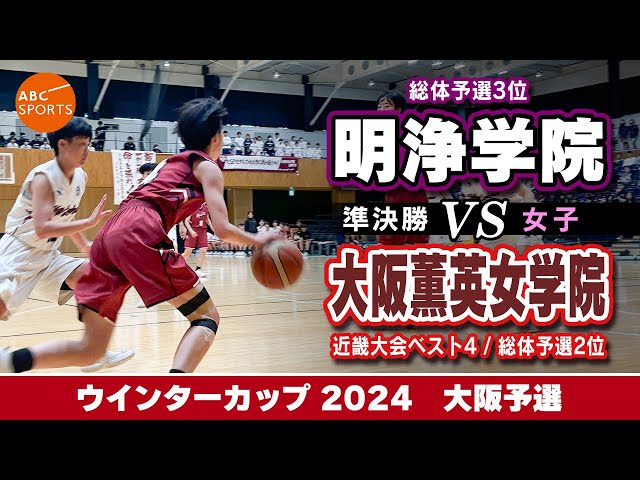 ABC SPORTS

総体予選3位
明浄学院

準決勝 VS 女子

大阪薫英女学院
近畿大会ベスト4 / 総体予選2位

ウインターカップ 2024 大阪予選